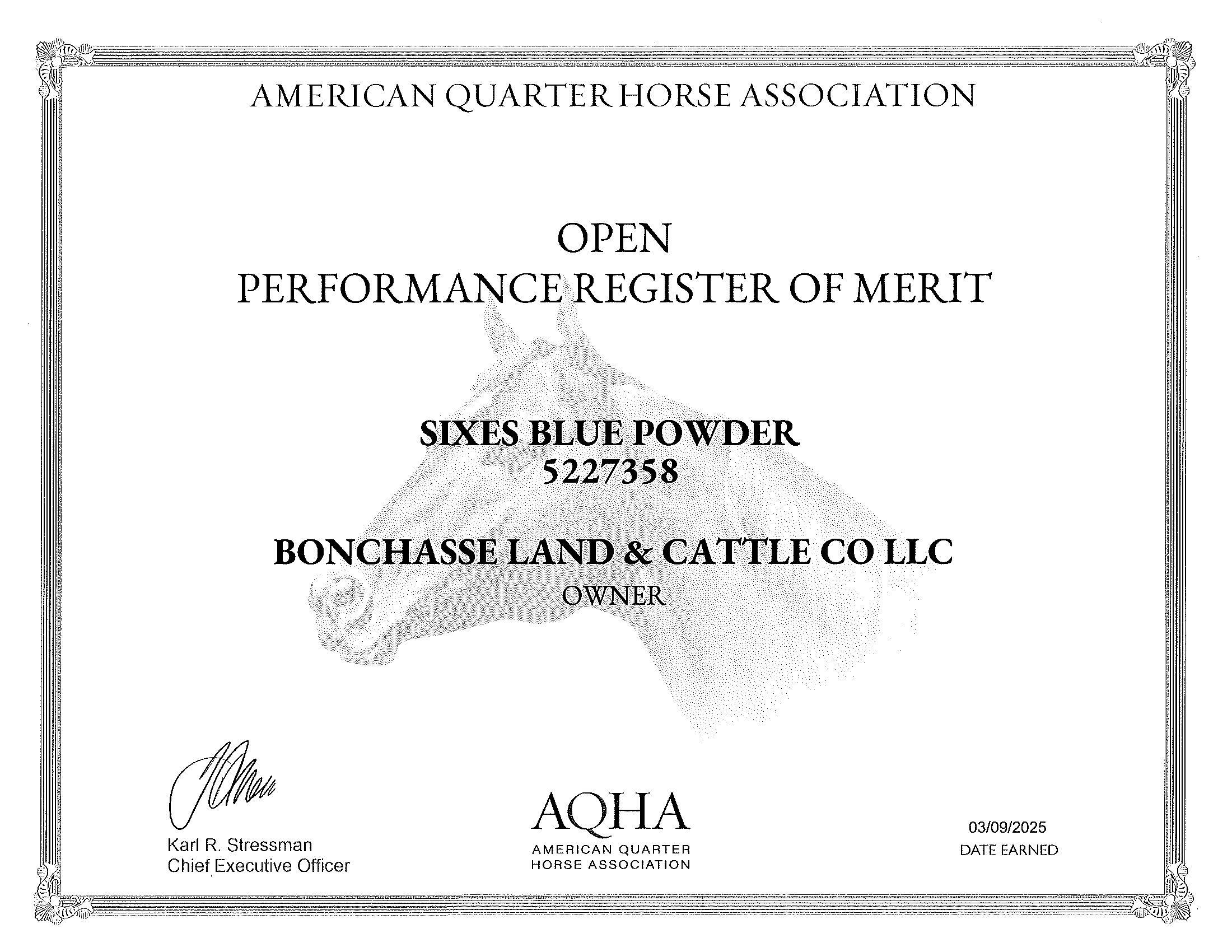 AMERICAN QUARTER HORSE ASSOCIATION

OPEN
PERFORMANCE REGISTER OF MERIT

SIXES BLUE POWDER
5227358

BONCHASSE LAND & CATTLE CO LLC
OWNER

Karl R. Stressman
Chief Executive Officer

AQHA
AMERICAN QUARTER HORSE ASSOCIATION

03/09/2025
DATE EARNED